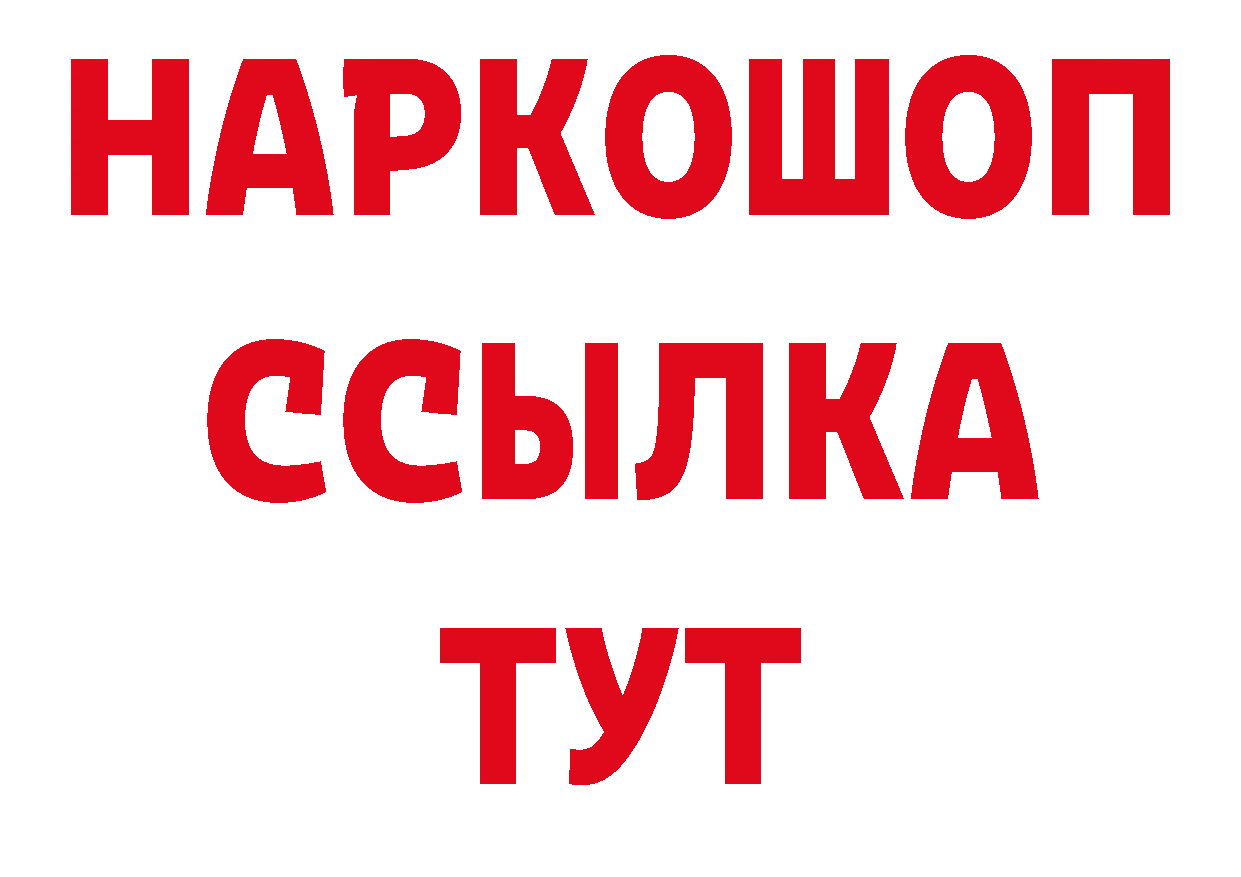 НАРКОШОП
ССЫЛКА
ТУТ